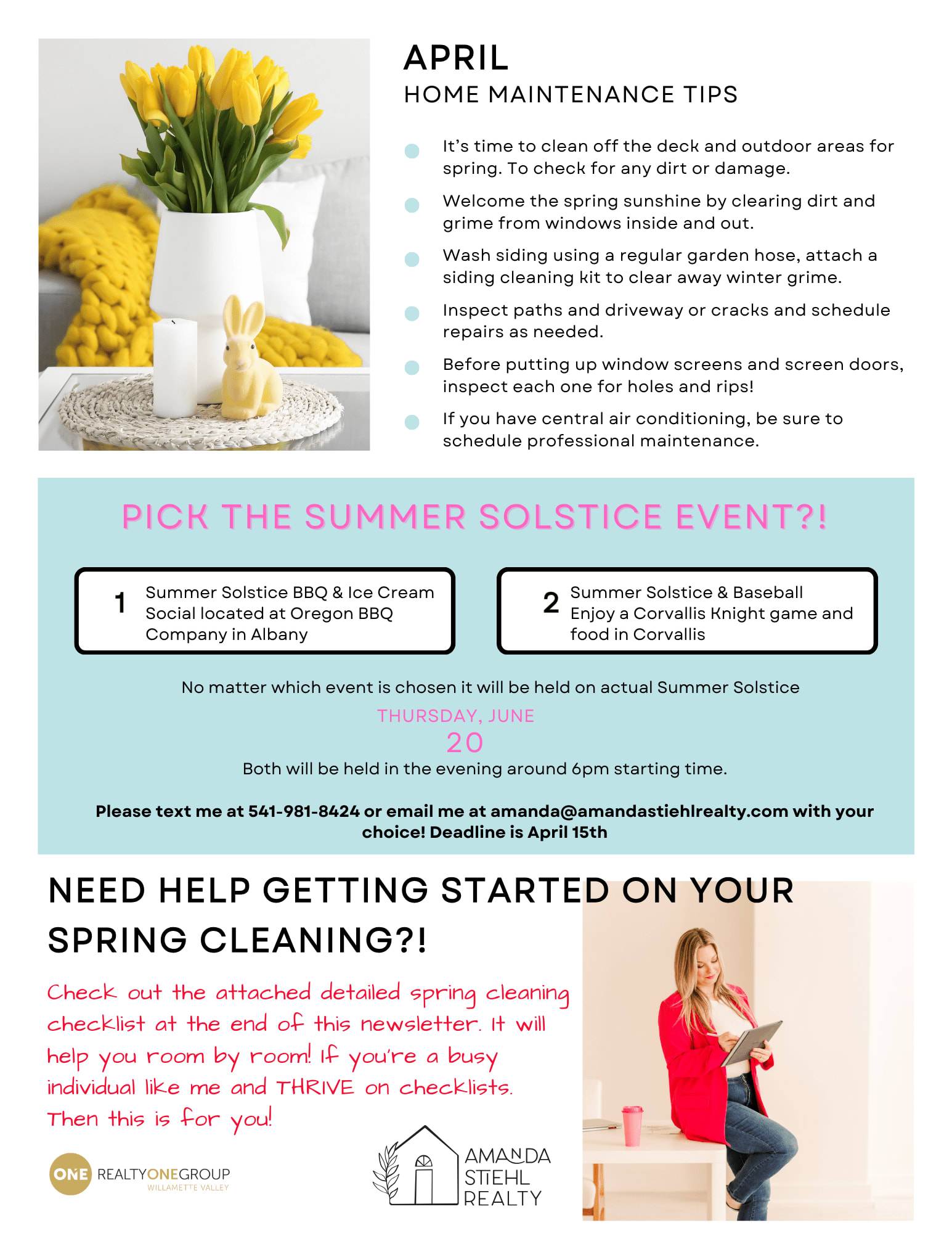 APRIL
HOME MAINTENANCE TIPS

• It's time to clean off the deck and outdoor areas for spring. To check for any dirt or damage.
• Welcome the spring sunshine by clearing dirt and grime from windows inside and out.
• Wash siding using a regular garden hose, attach a siding cleaning kit to clear away winter grime.
• Inspect paths and driveway or cracks and schedule repairs as needed.
• Before putting up window screens and screen doors, inspect each one for holes and rips!
• If you have central air conditioning, be sure to schedule professional maintenance.

PICK THE SUMMER SOLSTICE EVENT?!

1 Summer Solstice BBQ & Ice Cream Social located at Oregon BBQ Company in Albany

2 Summer Solstice & Baseball Enjoy a Corvallis Knight game and food in Corvallis

No matter which event is chosen it will be held on actual Summer Solstice

THURSDAY, JUNE
20

Both will be held in the evening around 6pm starting time.

Please text me at 541-981-8424 or email me at amanda@amandastiehlrealty.com with your choice! Deadline is April 15th

NEED HELP GETTING STARTED ON YOUR SPRING CLEANING?!

Check out the attached detailed spring cleaning checklist at the end of this newsletter. It will help you room by room! If you're a busy individual like me and THRIVE on checklists. Then this is for you!

ONE REALTYONEGROUP
WILLAMETTE VALLEY

AMANDA
STIEHL
REALTY